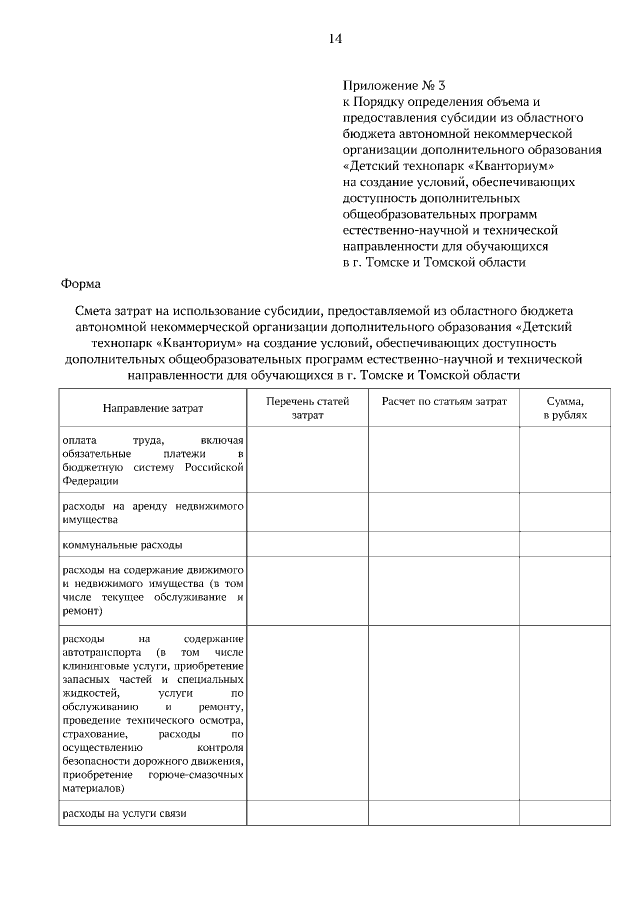 14

Приложение № 3
к Порядку определения объема и предоставления субсидии из областного бюджета автономной некоммерческой организации дополнительного образования «Детский технопарк «Кванториум» на создание условий, обеспечивающих доступность дополнительных общеобразовательных программ естественно-научной и технической направленности для обучающихся в г. Томске и Томской области

Форма

Смета затрат на использование субсидии, предоставляемой из областного бюджета автономной некоммерческой организации дополнительного образования «Детский технопарк «Кванториум» на создание условий, обеспечивающих доступность дополнительных общеобразовательных программ естественно-научной и технической направленности для обучающихся в г. Томске и Томской области

| Направление затрат | Перечень статей затрат | Расчет по статьям затрат | Сумма, в рублях |
|---|---|---|---|
| оплата труда, включая обязательные платежи в бюджетную систему Российской Федерации | | | |
| расходы на аренду недвижимого имущества | | | |
| коммунальные расходы | | | |
| расходы на содержание движимого и недвижимого имущества (в том числе текущее обслуживание и ремонт) | | | |
| расходы на содержание автотранспорта (в том числе клининговые услуги, приобретение запасных частей и специальных жидкостей, услуги по обслуживанию и ремонту, проведение технического осмотра, страхование, расходы по осуществлению контроля безопасности дорожного движения, приобретение горюче-смазочных материалов) | | | |
| расходы на услуги связи | | | |